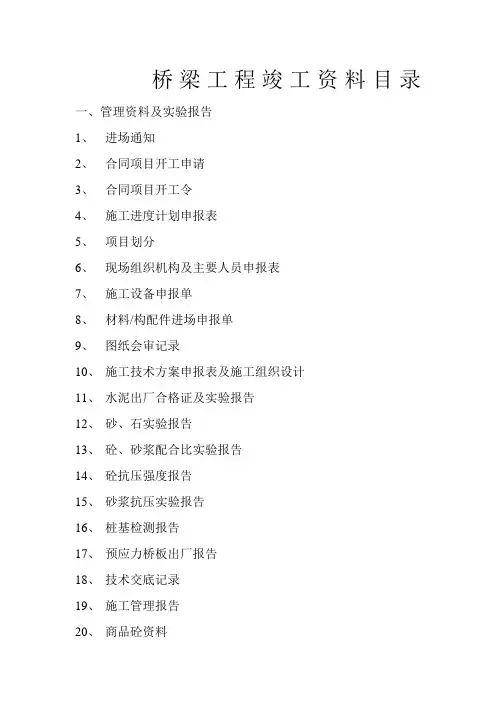 桥梁工程竣工资料目录

一、管理资料及实验报告

1、 进场通知

2、 合同项目开工申请

3、 合同项目开工令

4、 施工进度计划申报表

5、 项目划分

6、 现场组织机构及主要人员申报表

7、 施工设备申报单

8、 材料/构配件进场申报单

9、 图纸会审记录

10、 施工技术方案申报表及施工组织设计

11、 水泥出厂合格证及实验报告

12、 砂、石实验报告

13、 砼、砂浆配合比实验报告

14、 砼抗压强度报告

15、 砂浆抗压实验报告

16、 桩基检测报告

17、 预应力桥板出厂报告

18、 技术交底记录

19、 施工管理报告

20、 商品砼资料